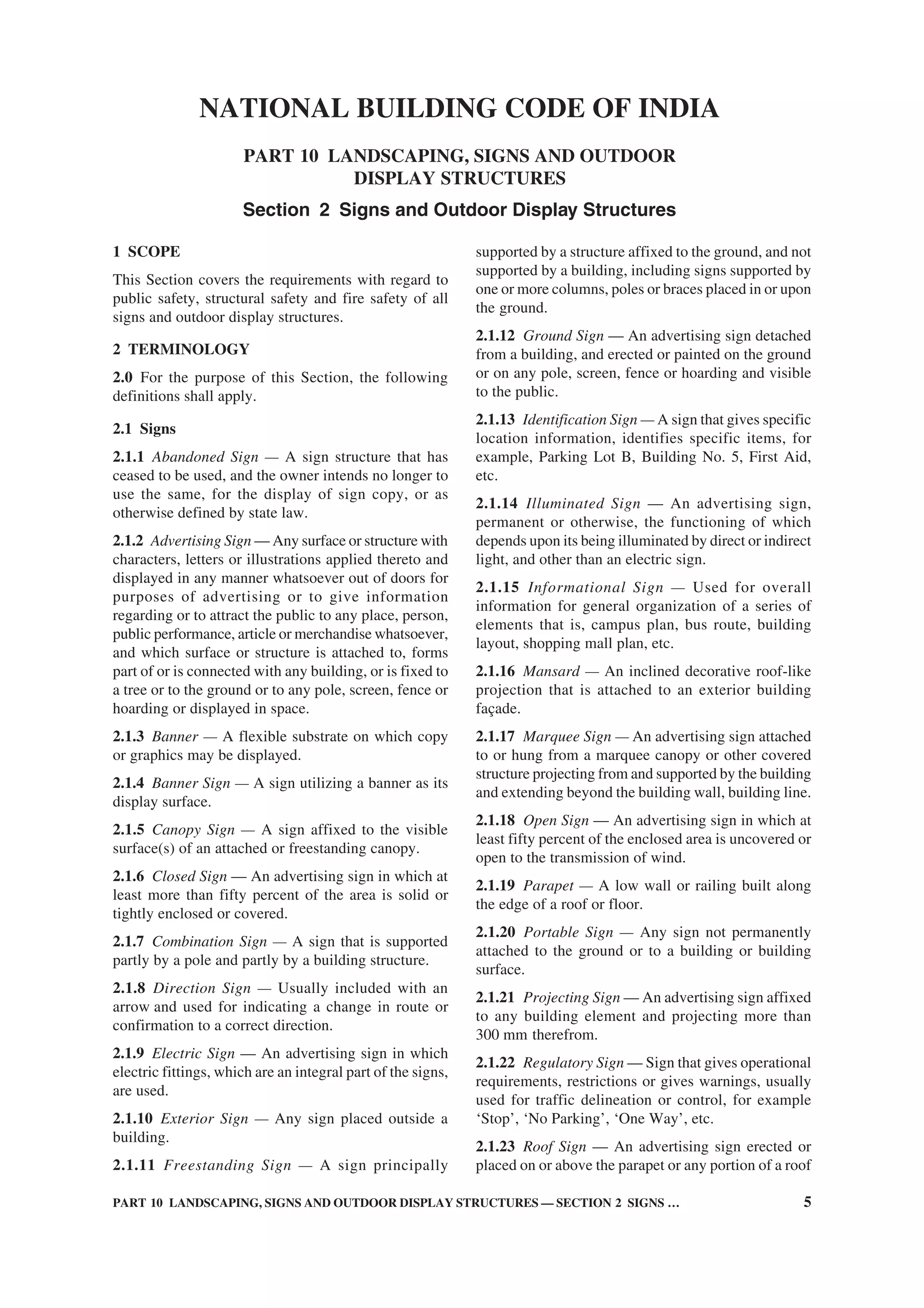 NATIONAL BUILDING CODE OF INDIA

PART 10 LANDSCAPING, SIGNS AND OUTDOOR DISPLAY STRUCTURES

Section 2 Signs and Outdoor Display Structures

1 SCOPE

This Section covers the requirements with regard to public safety, structural safety and fire safety of all signs and outdoor display structures.

2 TERMINOLOGY

2.0 For the purpose of this Section, the following definitions shall apply.

2.1 Signs

2.1.1 Abandoned Sign — A sign structure that has ceased to be used, and the owner intends no longer to use the same, for the display of sign copy, or as otherwise defined by state law.

2.1.2 Advertising Sign — Any surface or structure with characters, letters or illustrations applied thereto and displayed in any manner whatsoever out of doors for purposes of advertising or to give information regarding or to attract the public to any place, person, public performance, article or merchandise whatsoever, and which surface or structure is attached to, forms part of or is connected with any building, or is fixed to a tree or to the ground or to any pole, screen, fence or hoarding or displayed in space.

2.1.3 Banner — A flexible substrate on which copy or graphics may be displayed.

2.1.4 Banner Sign — A sign utilizing a banner as its display surface.

2.1.5 Canopy Sign — A sign affixed to the visible surface(s) of an attached or freestanding canopy.

2.1.6 Closed Sign — An advertising sign in which at least more than fifty percent of the area is solid or tightly enclosed or covered.

2.1.7 Combination Sign — A sign that is supported partly by a pole and partly by a building structure.

2.1.8 Direction Sign — Usually included with an arrow and used for indicating a change in route or confirmation to a correct direction.

2.1.9 Electric Sign — An advertising sign in which electric fittings, which are an integral part of the signs, are used.

2.1.10 Exterior Sign — Any sign placed outside a building.

2.1.11 Freestanding Sign — A sign principally supported by a structure affixed to the ground, and not supported by a building, including signs supported by one or more columns, poles or braces placed in or upon the ground.

2.1.12 Ground Sign — An advertising sign detached from a building, and erected or painted on the ground or on any pole, screen, fence or hoarding and visible to the public.

2.1.13 Identification Sign — A sign that gives specific location information, identifies specific items, for example, Parking Lot B, Building No. 5, First Aid, etc.

2.1.14 Illuminated Sign — An advertising sign, permanent or otherwise, the functioning of which depends upon its being illuminated by direct or indirect light, and other than an electric sign.

2.1.15 Informational Sign — Used for overall information for general organization of a series of elements that is, campus plan, bus route, building layout, shopping mall plan, etc.

2.1.16 Mansard — An inclined decorative roof-like projection that is attached to an exterior building façade.

2.1.17 Marquee Sign — An advertising sign attached to or hung from a marquee canopy or other covered structure projecting from and supported by the building and extending beyond the building wall, building line.

2.1.18 Open Sign — An advertising sign in which at least fifty percent of the enclosed area is uncovered or open to the transmission of wind.

2.1.19 Parapet — A low wall or railing built along the edge of a roof or floor.

2.1.20 Portable Sign — Any sign not permanently attached to the ground or to a building or building surface.

2.1.21 Projecting Sign — An advertising sign affixed to any building element and projecting more than 300 mm therefrom.

2.1.22 Regulatory Sign — Sign that gives operational requirements, restrictions or gives warnings, usually used for traffic delineation or control, for example 'Stop', 'No Parking', 'One Way', etc.

2.1.23 Roof Sign — An advertising sign erected or placed on or above the parapet or any portion of a roof

PART 10 LANDSCAPING, SIGNS AND OUTDOOR DISPLAY STRUCTURES — SECTION 2 SIGNS ... 5